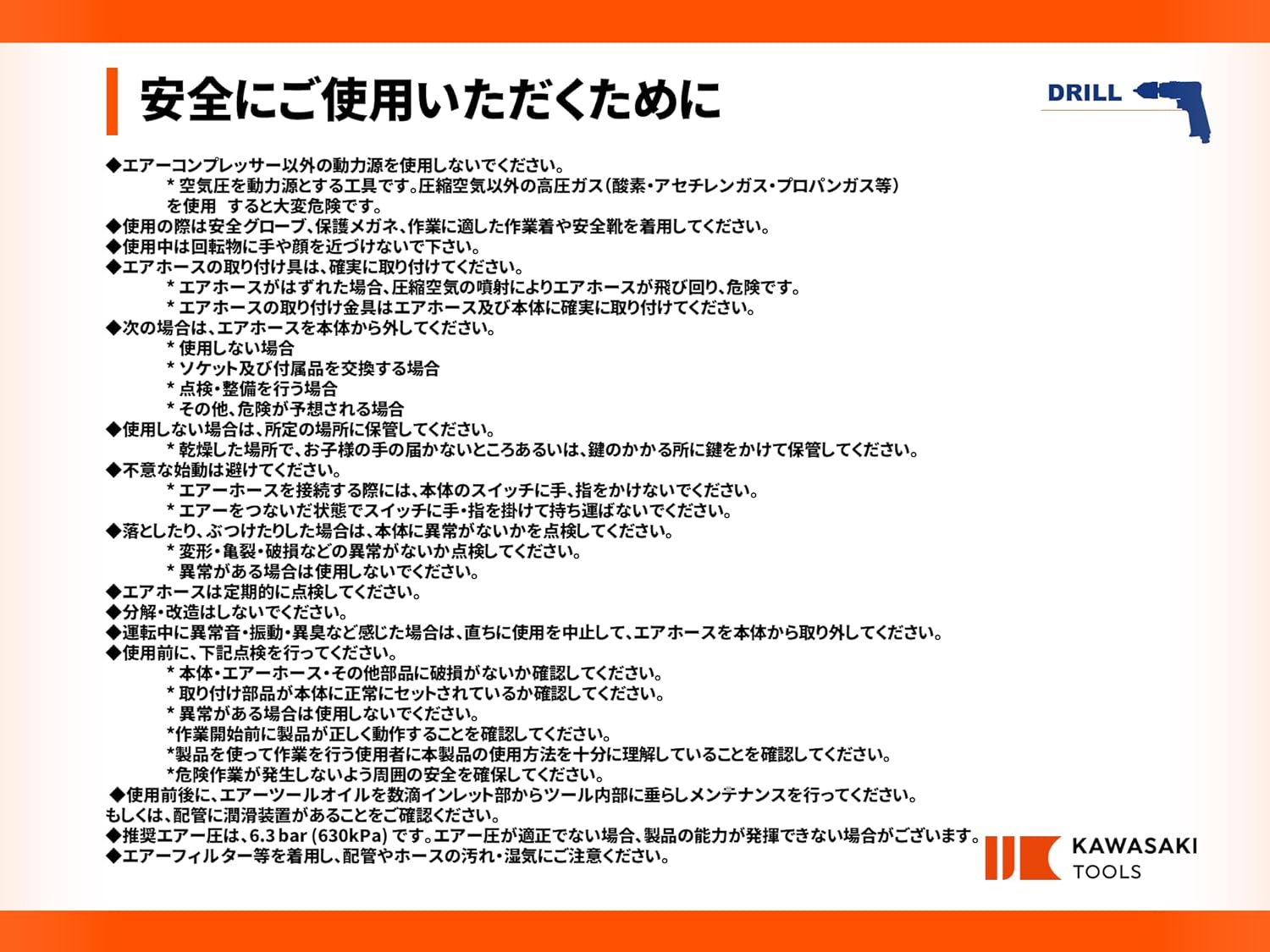 安全にご使用いただくために

DRILL

◆エアーコンプレッサー以外の動力源を使用しないでください。
* 空気圧を動力源とする工具です。圧縮空気以外の高圧ガス(酸素・アセチレンガス・プロパンガス等)を使用 すると大変危険です。
◆使用の際は安全グローブ、保護メガネ、作業に適した作業着や安全靴を着用してください。
◆使用中は回転物に手や顔を近づけないで下さい。
◆エアホースの取り付け具は、確実に取り付けてください。
* エアホースがはずれた場合、圧縮空気の噴射によりエアホースが飛び回り、危険です。
* エアホースの取り付け金具はエアホース及び本体に確実に取り付けてください。
◆次の場合は、エアホースを本体から外してください。
* 使用しない場合
* ソケット及び付属品を交換する場合
* 点検・整備を行う場合
* その他、危険が予想される場合
◆使用しない場合は、所定の場所に保管してください。
* 乾燥した場所で、お子様の手の届かないところあるいは、鍵のかかる所に鍵をかけて保管してください。
◆不意な始動は避けてください。
* エアーホースを接続する際には、本体のスイッチに手、指をかけないでください。
* エアーをつないだ状態でスイッチに手・指を掛けて持ち運ばないでください。
◆落としたり、ぶつけたりした場合は、本体に異常がないかを点検してください。
* 変形・亀裂・破損などの異常がないか点検してください。
* 異常がある場合は使用しないでください。
◆エアホースは定期的に点検してください。
◆分解・改造はしないでください。
◆運転中に異常音・振動・異臭など感じた場合は、直ちに使用を中止して、エアホースを本体から取り外してください。
◆使用前に、下記点検を行ってください。
* 本体・エアーホース・その他部品に破損がないか確認してください。
* 取り付け部品が本体に正常にセットされているか確認してください。
* 異常がある場合は使用しないでください。
*作業開始前に製品が正しく動作することを確認してください。
*製品を使って作業を行う使用者に本製品の使用方法を十分に理解していることを確認してください。
*危険作業が発生しないよう周囲の安全を確保してください。
◆使用前後に、エアーツールオイルを数滴インレット部からツール内部に垂らしメンテナンスを行ってください。
もしくは、配管に潤滑装置があることをご確認ください。
◆推奨エアー圧は、6.3 bar (630kPa) です。エアー圧が適正でない場合、製品の能力が発揮できない場合がございます。
◆エアーフィルター等を着用し、配管やホースの汚れ・湿気にご注意ください。

KAWASAKI
TOOLS